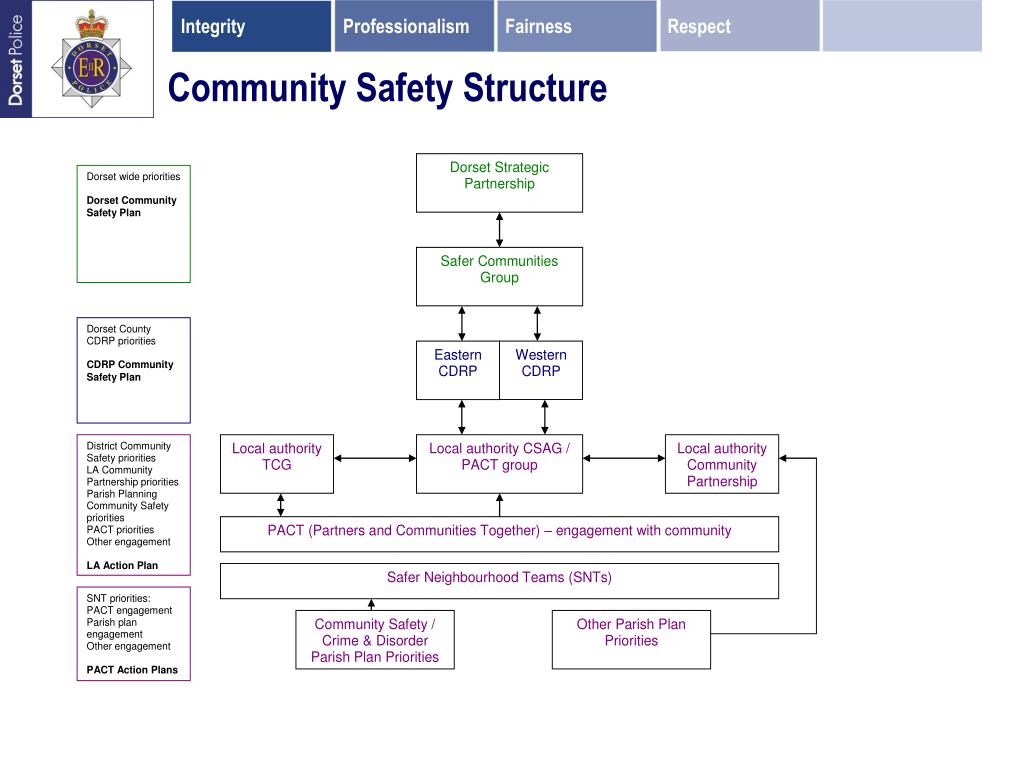 Dorset Police

DORSET POLICE

EIIR

Integrity

Professionalism

Fairness

Respect

Community Safety Structure

Dorset wide priorities

Dorset Community Safety Plan

Dorset County CDRP priorities

CDRP Community Safety Plan

District Community Safety priorities
LA Community Partnership priorities
Parish Planning Community Safety priorities
PACT priorities
Other engagement

LA Action Plan

SNT priorities:
PACT engagement
Parish plan engagement
Other engagement

PACT Action Plans

Dorset Strategic Partnership

Safer Communities Group

Eastern CDRP

Western CDRP

Local authority TCG

Local authority CSAG / PACT group

Local authority Community Partnership

PACT (Partners and Communities Together) – engagement with community

Safer Neighbourhood Teams (SNTs)

Community Safety / Crime & Disorder Parish Plan Priorities

Other Parish Plan Priorities